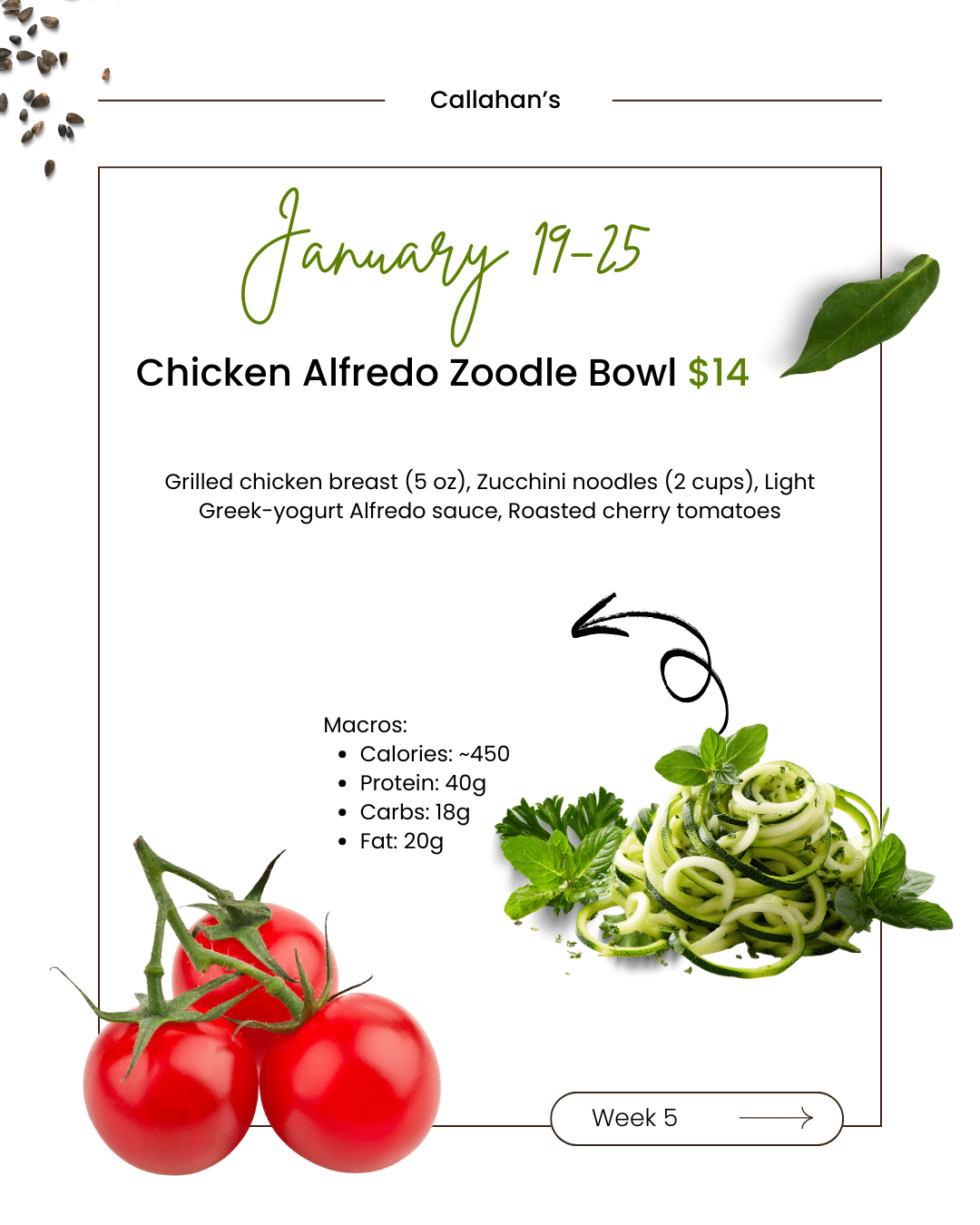 Callahan's

January 19-25

Chicken Alfredo Zoodle Bowl $14

Grilled chicken breast (5 oz), Zucchini noodles (2 cups), Light Greek-yogurt Alfredo sauce, Roasted cherry tomatoes

Macros:
• Calories: ~450
• Protein: 40g
• Carbs: 18g
• Fat: 20g

Week 5